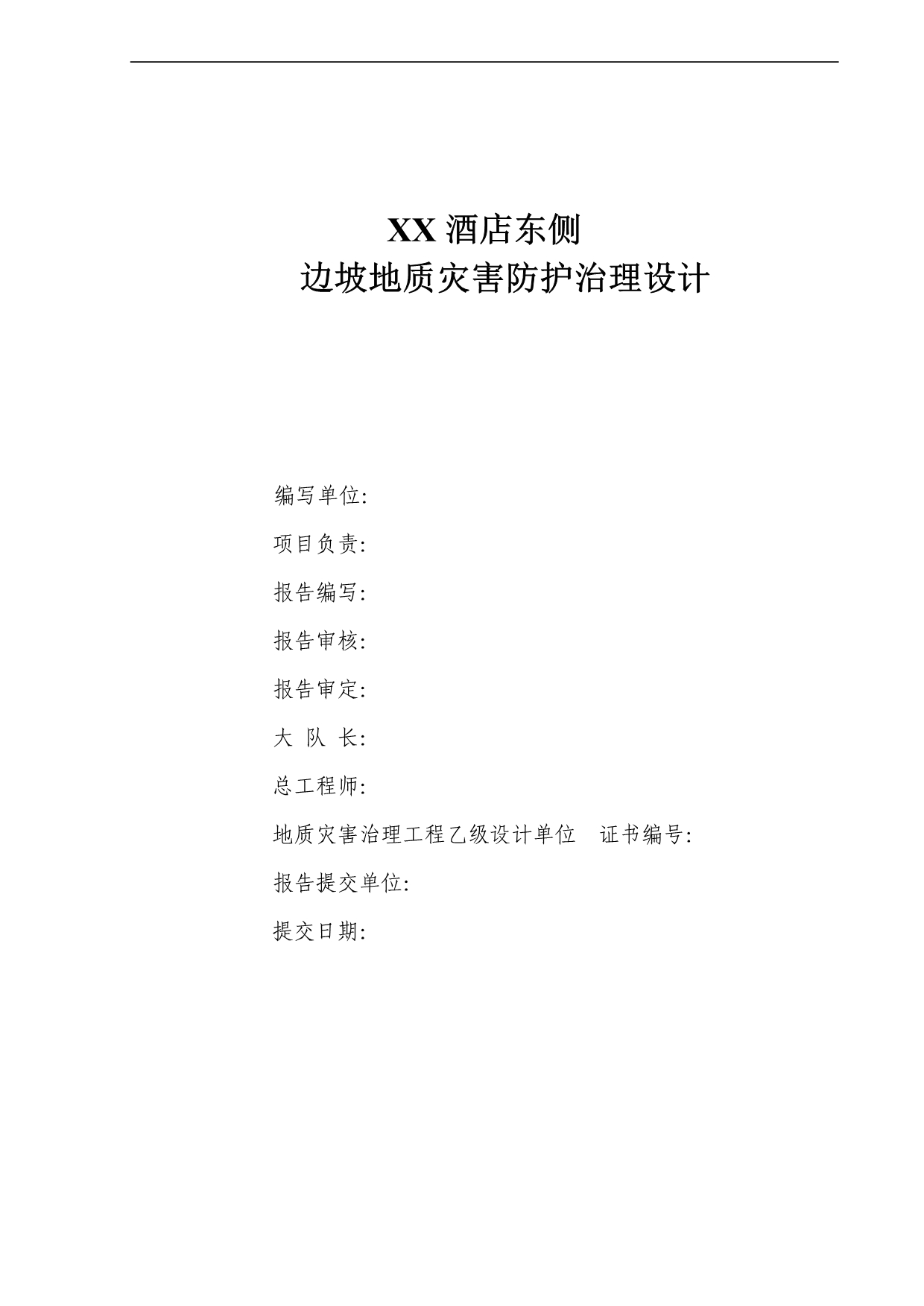 XX 酒店东侧
边坡地质灾害防护治理设计

编写单位:

项目负责:

报告编写:

报告审核:

报告审定:

大 队 长:

总工程师:

地质灾害治理工程乙级设计单位 证书编号:

报告提交单位:

提交日期: